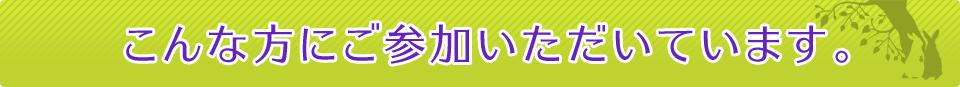 こんな方にご参加いただいています。